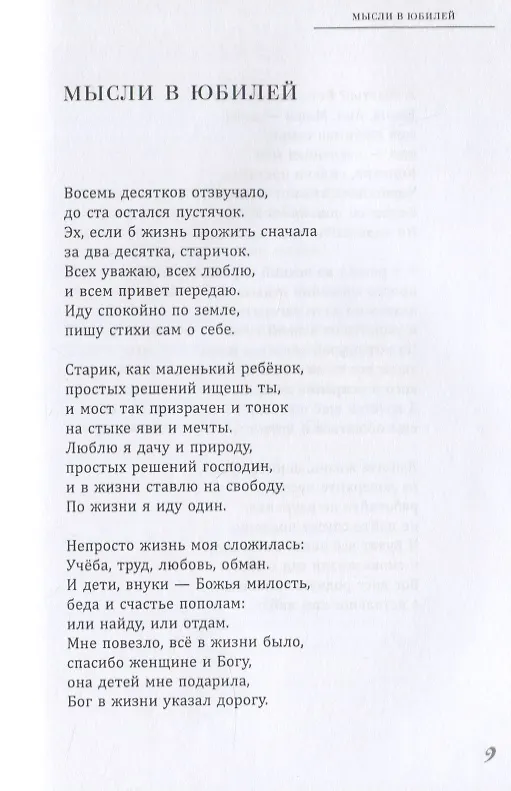 МЫСЛИ В ЮБИЛЕЙ

МЫСЛИ В ЮБИЛЕЙ

Восемь десятков отзвучало,
до ста остался пустячок.
Эх, если б жизнь прожить сначала
за два десятка, старичок.
Всех уважаю, всех люблю,
и всем привет передаю.
Иду спокойно по земле,
пишу стихи сам о себе.

Старик, как маленький ребёнок,
простых решений ищешь ты,
и мост так призрачен и тонок
на стыке яви и мечты.
Люблю я дачу и природу,
простых решений господин,
и в жизни ставлю на свободу.
По жизни я иду один.

Непросто жизнь моя сложилась:
Учёба, труд, любовь, обман.
И дети, внуки — Божья милость,
беда и счастье пополам:
или найду, или отдам.
Мне повезло, всё в жизни было,
спасибо женщине и Богу,
она детей мне подарила,
Бог в жизни указал дорогу.

9